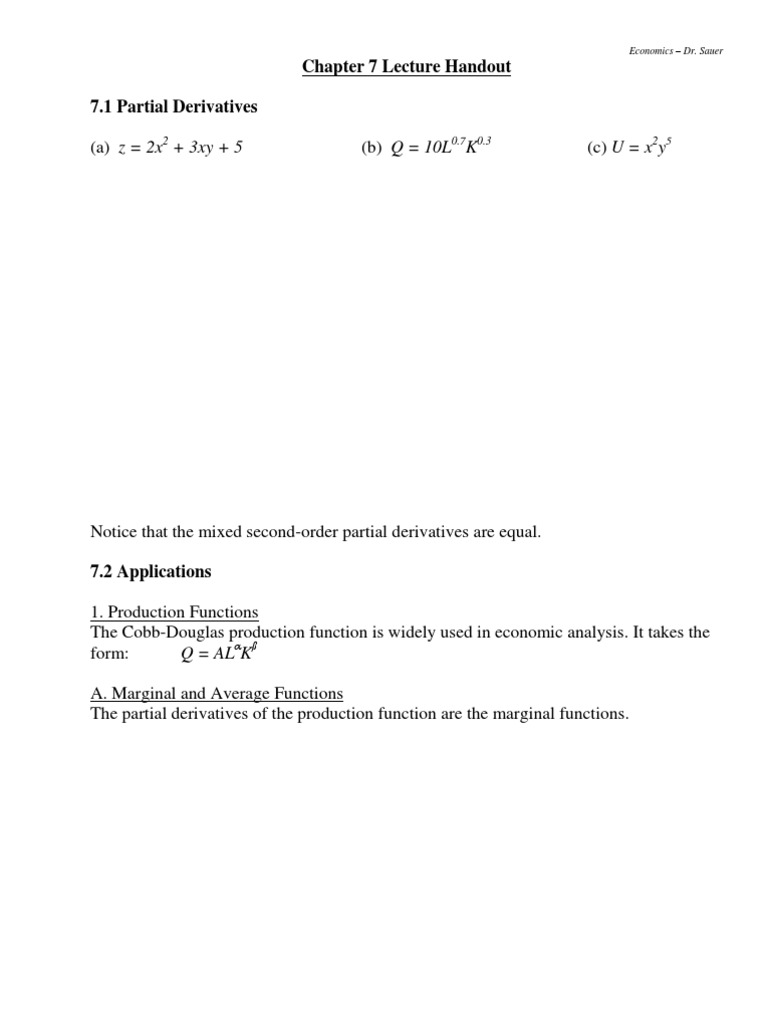 Economics – Dr. Sauer

Chapter 7 Lecture Handout

7.1 Partial Derivatives

(a) $z = 2x^2 + 3xy + 5$

(b) $Q = 10L^{0.7}K^{0.3}$

(c) $U = x^2y^5$

Notice that the mixed second-order partial derivatives are equal.

7.2 Applications

1. Production Functions
The Cobb-Douglas production function is widely used in economic analysis. It takes the form: $Q = AL^{\alpha}K^{\beta}$

A. Marginal and Average Functions
The partial derivatives of the production function are the marginal functions.